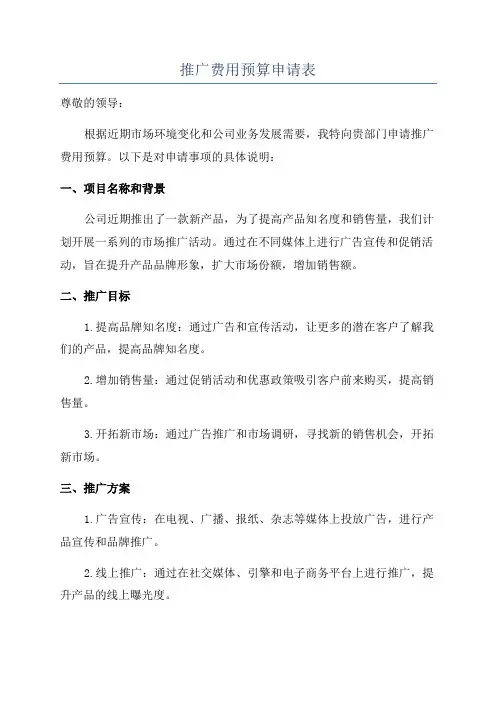 推广费用预算申请表

尊敬的领导：

根据近期市场环境变化和公司业务发展需要，我特向贵部门申请推广费用预算。以下是对申请事项的具体说明：

一、项目名称和背景

公司近期推出了一款新产品，为了提高产品知名度和销售量，我们计划开展一系列的市场推广活动。通过在不同媒体上进行广告宣传和促销活动，旨在提升产品品牌形象，扩大市场份额，增加销售额。

二、推广目标

1.提高品牌知名度：通过广告和宣传活动，让更多的潜在客户了解我们的产品，提高品牌知名度。

2.增加销售量：通过促销活动和优惠政策吸引客户前来购买，提高销售量。

3.开拓新市场：通过广告推广和市场调研，寻找新的销售机会，开拓新市场。

三、推广方案

1.广告宣传：在电视、广播、报纸、杂志等媒体上投放广告，进行产品宣传和品牌推广。

2.线上推广：通过在社交媒体、引擎和电子商务平台上进行推广，提升产品的线上曝光度。